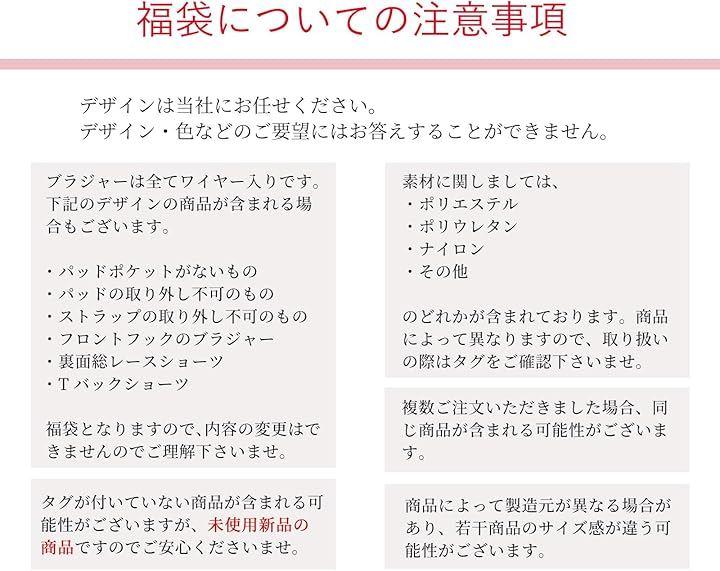 福袋についての注意事項

デザインは当社にお任せください。
デザイン・色などのご要望にはお答えすることができません。

ブラジャーは全てワイヤー入りです。下記のデザインの商品が含まれる場合もございます。

・パッドポケットがないもの
・パッドの取り外し不可のもの
・ストラップの取り外し不可のもの
・フロントフックのブラジャー
・裏面総レースショーツ
・Tバックショーツ

福袋となりますので、内容の変更はできませんのでご理解下さいませ。

タグが付いていない商品が含まれる可能性がございますが、未使用新品の商品ですのでご安心くださいませ。

素材に関しましては、
・ポリエステル
・ポリウレタン
・ナイロン
・その他

のどれかが含まれております。商品によって異なりますので、取り扱いの際はタグをご確認下さいませ。

複数ご注文いただきました場合、同じ商品が含まれる可能性がございます。

商品によって製造元が異なる場合があり、若干商品のサイズ感が違う可能性がございます。